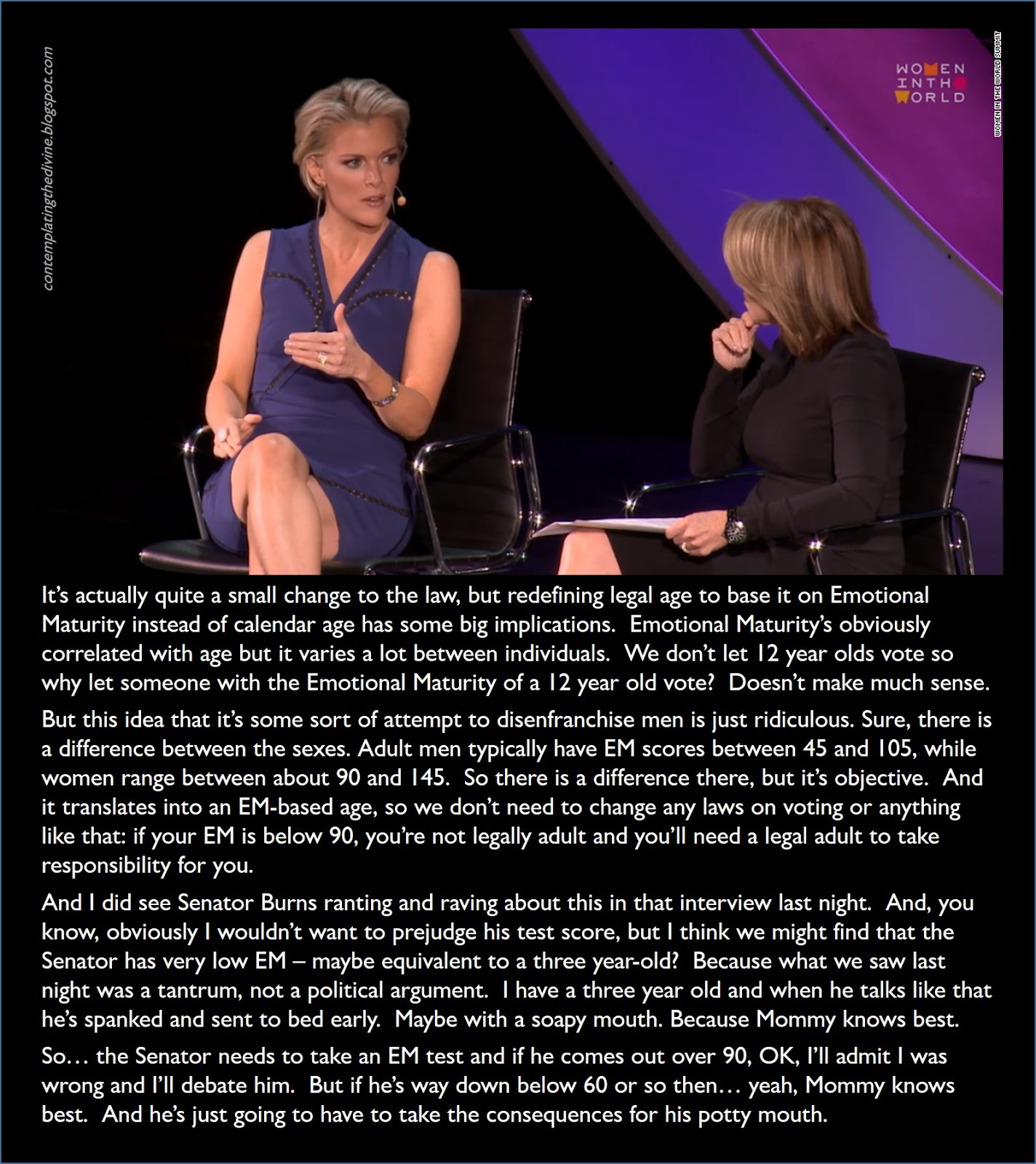 contemplatingthedivine.blogspot.com

WOMEN IN THE WORLD

WOMEN IN THE WORLD SUMMIT

It's actually quite a small change to the law, but redefining legal age to base it on Emotional Maturity instead of calendar age has some big implications. Emotional Maturity's obviously correlated with age but it varies a lot between individuals. We don't let 12 year olds vote so why let someone with the Emotional Maturity of a 12 year old vote? Doesn't make much sense.

But this idea that it's some sort of attempt to disenfranchise men is just ridiculous. Sure, there is a difference between the sexes. Adult men typically have EM scores between 45 and 105, while women range between about 90 and 145. So there is a difference there, but it's objective. And it translates into an EM-based age, so we don't need to change any laws on voting or anything like that: if your EM is below 90, you're not legally adult and you'll need a legal adult to take responsibility for you.

And I did see Senator Burns ranting and raving about this in that interview last night. And, you know, obviously I wouldn't want to prejudge his test score, but I think we might find that the Senator has very low EM – maybe equivalent to a three year-old? Because what we saw last night was a tantrum, not a political argument. I have a three year old and when he talks like that he's spanked and sent to bed early. Maybe with a soapy mouth. Because Mommy knows best.

So… the Senator needs to take an EM test and if he comes out over 90, OK, I'll admit I was wrong and I'll debate him. But if he's way down below 60 or so then… yeah, Mommy knows best. And he's just going to have to take the consequences for his potty mouth.